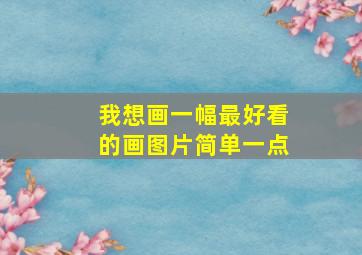 我想画一幅最好看的画图片简单一点